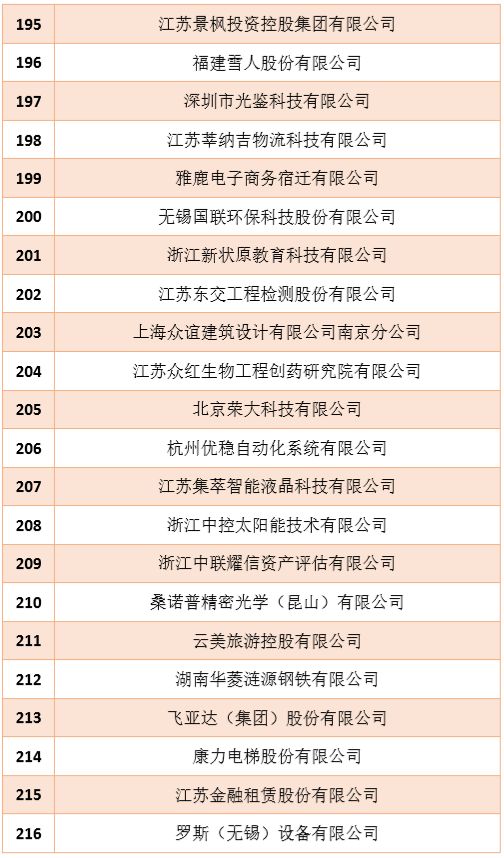 | 195 | 江苏景枫投资控股集团有限公司 |
|---|---|
| 196 | 福建雪人股份有限公司 |
| 197 | 深圳市光鉴科技有限公司 |
| 198 | 江苏莘纳吉物流科技有限公司 |
| 199 | 雅鹿电子商务宿迁有限公司 |
| 200 | 无锡国联环保科技股份有限公司 |
| 201 | 浙江新状原教育科技有限公司 |
| 202 | 江苏东交工程检测股份有限公司 |
| 203 | 上海众谊建筑设计有限公司南京分公司 |
| 204 | 江苏众红生物工程创药研究院有限公司 |
| 205 | 北京荣大科技有限公司 |
| 206 | 杭州优稳自动化系统有限公司 |
| 207 | 江苏集萃智能液晶科技有限公司 |
| 208 | 浙江中控太阳能技术有限公司 |
| 209 | 浙江中联耀信资产评估有限公司 |
| 210 | 桑诺普精密光学（昆山）有限公司 |
| 211 | 云美旅游控股有限公司 |
| 212 | 湖南华菱涟源钢铁有限公司 |
| 213 | 飞亚达（集团）股份有限公司 |
| 214 | 康力电梯股份有限公司 |
| 215 | 江苏金融租赁股份有限公司 |
| 216 | 罗斯（无锡）设备有限公司 |